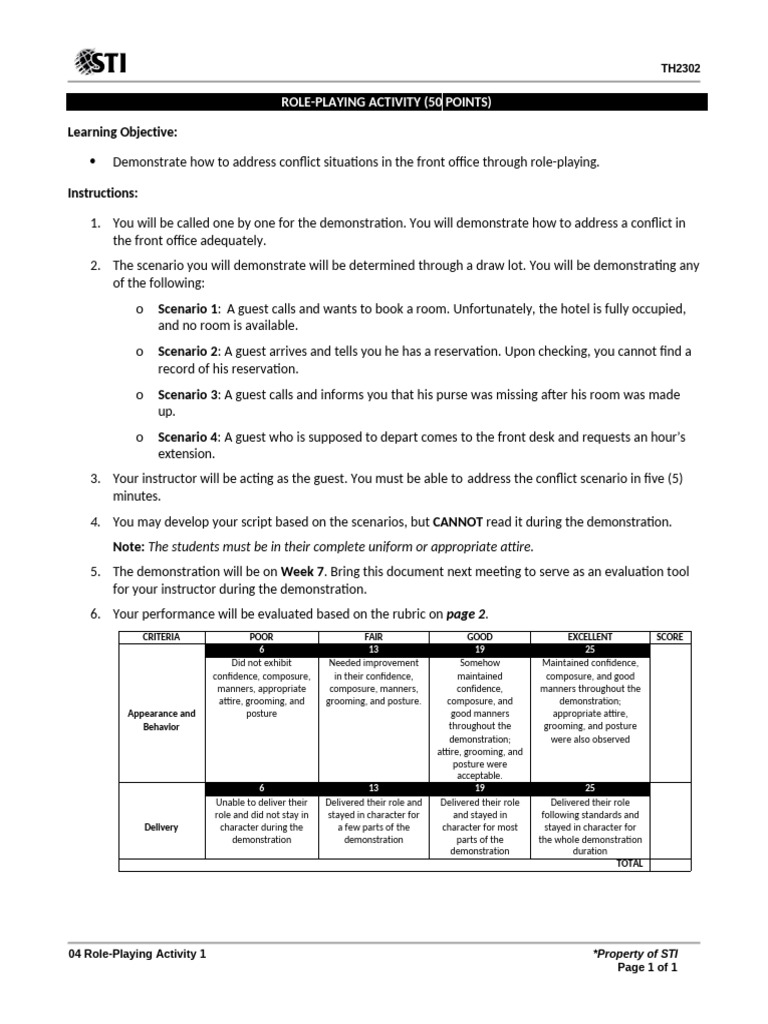 STI

TH2302

ROLE-PLAYING ACTIVITY (50 POINTS)

Learning Objective:

• Demonstrate how to address conflict situations in the front office through role-playing.

Instructions:

1. You will be called one by one for the demonstration. You will demonstrate how to address a conflict in the front office adequately.
2. The scenario you will demonstrate will be determined through a draw lot. You will be demonstrating any of the following:
   o Scenario 1: A guest calls and wants to book a room. Unfortunately, the hotel is fully occupied, and no room is available.
   o Scenario 2: A guest arrives and tells you he has a reservation. Upon checking, you cannot find a record of his reservation.
   o Scenario 3: A guest calls and informs you that his purse was missing after his room was made up.
   o Scenario 4: A guest who is supposed to depart comes to the front desk and requests an hour's extension.
3. Your instructor will be acting as the guest. You must be able to address the conflict scenario in five (5) minutes.
4. You may develop your script based on the scenarios, but CANNOT read it during the demonstration.
   Note: The students must be in their complete uniform or appropriate attire.
5. The demonstration will be on Week 7. Bring this document next meeting to serve as an evaluation tool for your instructor during the demonstration.
6. Your performance will be evaluated based on the rubric on page 2.

| CRITERIA | POOR | FAIR | GOOD | EXCELLENT | SCORE |
|---|---|---|---|---|---|
| | 6 | 13 | 19 | 25 | |
| Appearance and Behavior | Did not exhibit confidence, composure, manners, appropriate attire, grooming, and posture | Needed improvement in their confidence, composure, manners, grooming, and posture. | Somehow maintained confidence, composure, and good manners throughout the demonstration; attire, grooming, and posture were acceptable. | Maintained confidence, composure, and good manners throughout the demonstration; appropriate attire, grooming, and posture were also observed | |
| | 6 | 13 | 19 | 25 | |
| Delivery | Unable to deliver their role and did not stay in character during the demonstration | Delivered their role and stayed in character for a few parts of the demonstration | Delivered their role and stayed in character for most parts of the demonstration | Delivered their role following standards and stayed in character for the whole demonstration duration | |
| | | | | TOTAL | |

04 Role-Playing Activity 1

*Property of STI
Page 1 of 1